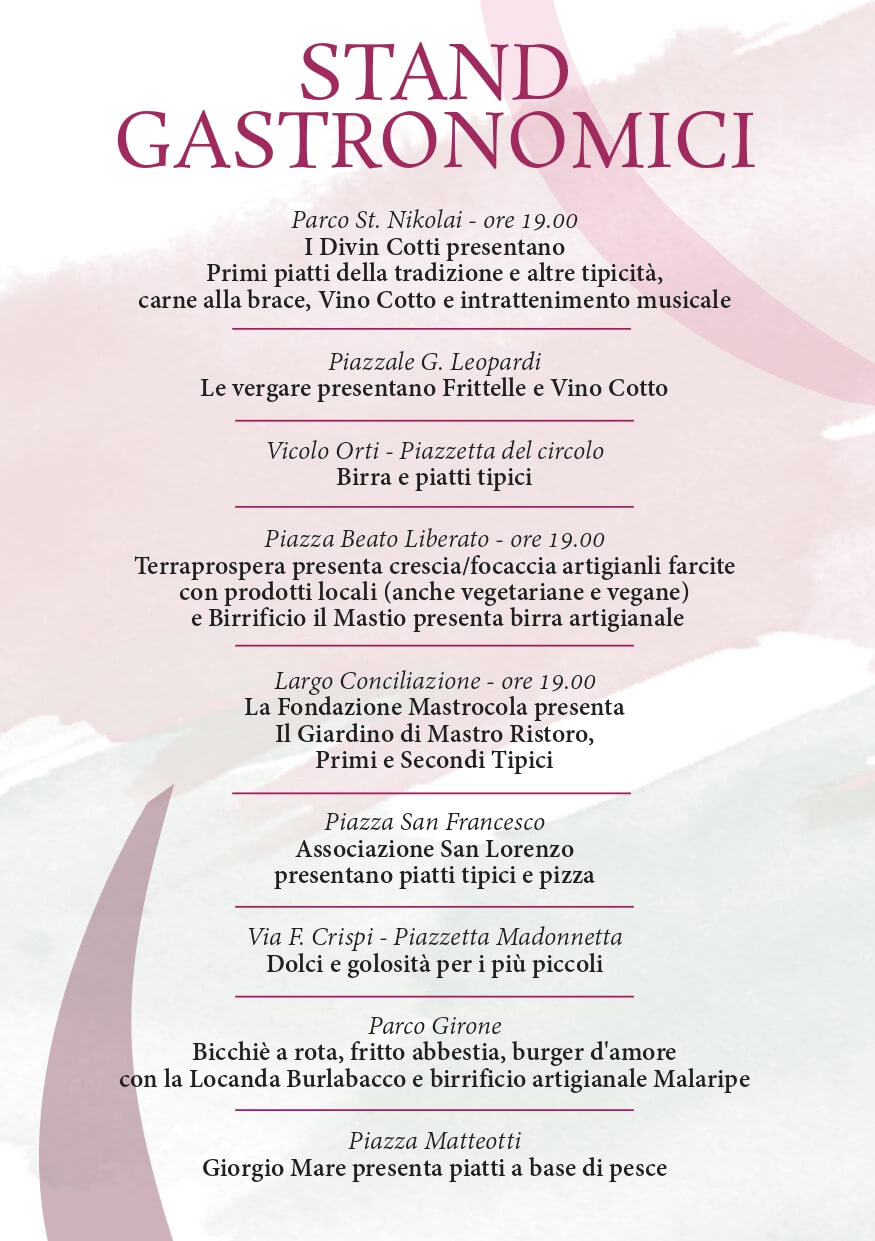 STAND GASTRONOMICI

Parco St. Nikolai - ore 19.00
I Divin Cotti presentano
Primi piatti della tradizione e altre tipicità,
carne alla brace, Vino Cotto e intrattenimento musicale

Piazzale G. Leopardi
Le vergare presentano Frittelle e Vino Cotto

Vicolo Orti - Piazzetta del circolo
Birra e piatti tipici

Piazza Beato Liberato - ore 19.00
Terraprospera presenta crescia/focaccia artigianli farcite
con prodotti locali (anche vegetariane e vegane)
e Birrificio il Mastio presenta birra artigianale

Largo Conciliazione - ore 19.00
La Fondazione Mastrocola presenta
Il Giardino di Mastro Ristoro,
Primi e Secondi Tipici

Piazza San Francesco
Associazione San Lorenzo
presentano piatti tipici e pizza

Via F. Crispi - Piazzetta Madonnetta
Dolci e golosità per i più piccoli

Parco Girone
Bicchiè a rota, fritto abbestia, burger d'amore
con la Locanda Burlabacco e birrificio artigianale Malaripe

Piazza Matteotti
Giorgio Mare presenta piatti a base di pesce